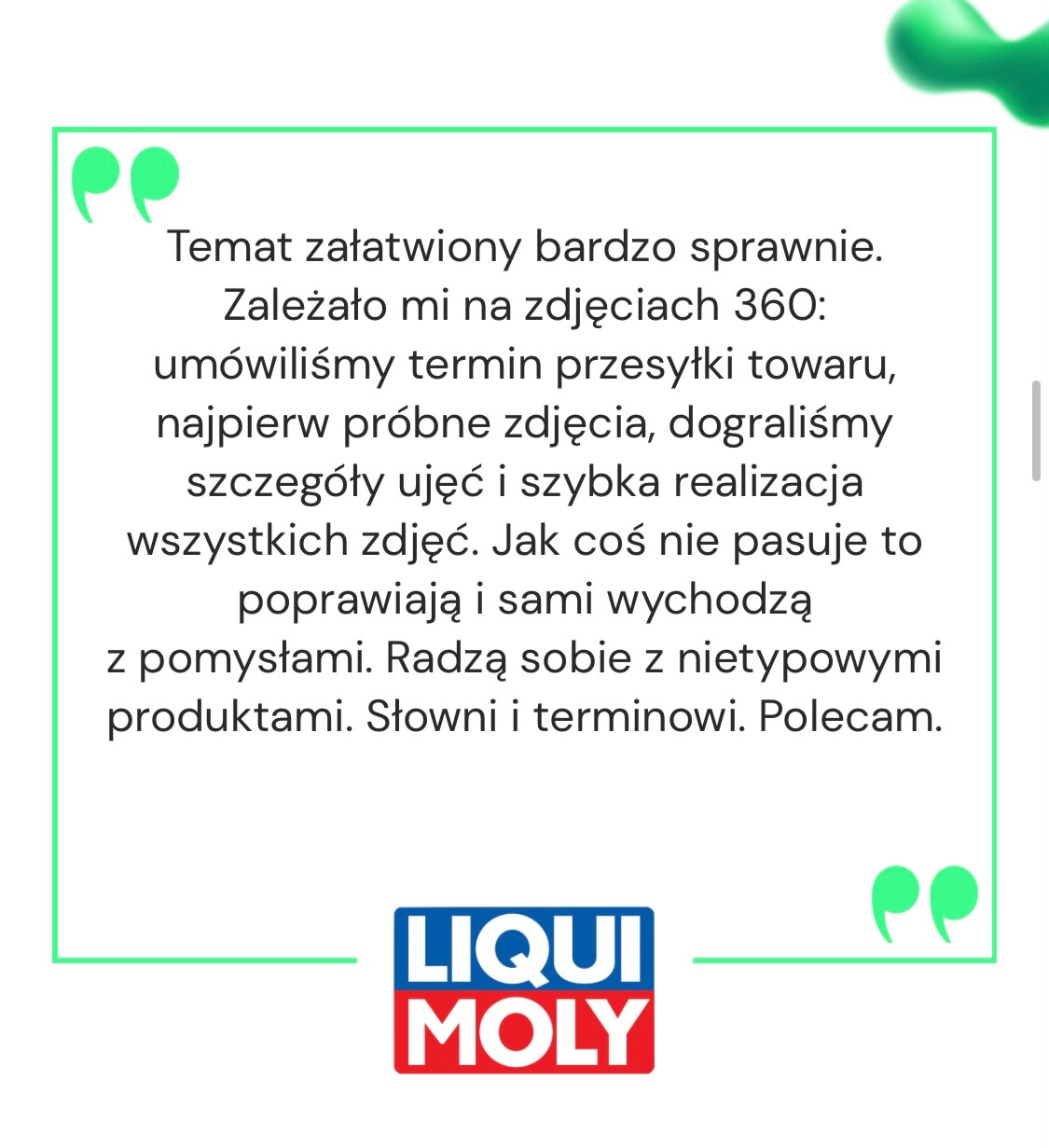 Temat załatwiony bardzo sprawnie. Zależało mi na zdjęciach 360: umówiliśmy termin przesyłki towaru, najpierw próbne zdjęcia, dograliśmy szczegóły ujęć i szybka realizacja wszystkich zdjęć. Jak coś nie pasuje to poprawiają i sami wychodzą z pomysłami. Radzą sobie z nietypowymi produktami. Słowni i terminowi. Polecam.

LIQUI MOLY